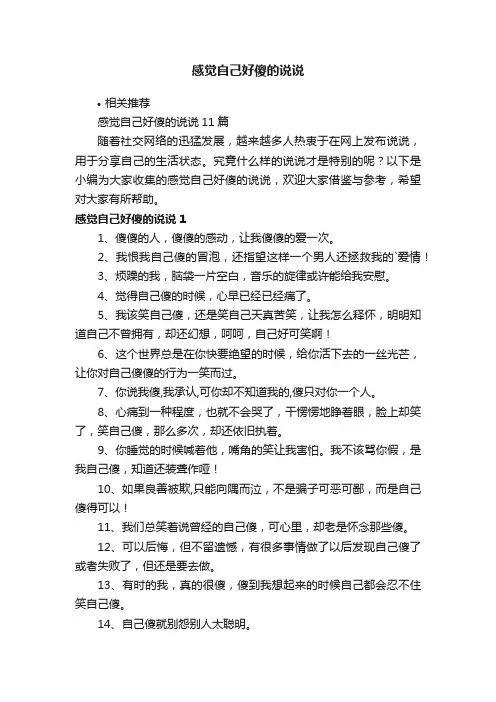 感觉自己好傻的说说

• 相关推荐

感觉自己好傻的说说 11 篇

随着社交网络的迅猛发展，越来越多人热衷于在网上发布说说，用于分享自己的生活状态。究竟什么样的说说才是特别的呢？以下是小编为大家收集的感觉自己好傻的说说，欢迎大家借鉴与参考，希望对大家有所帮助。

感觉自己好傻的说说 1

1、傻傻的人，傻傻的感动，让我傻傻的爱一次。

2、我恨我自己傻的冒泡，还指望这样一个男人还拯救我的`爱情！

3、烦躁的我，脑袋一片空白，音乐的旋律或许能给我安慰。

4、觉得自己傻的时候，心早已经已经痛了。

5、我该笑自己傻，还是笑自己天真苦笑，让我怎么释怀，明明知道自己不曾拥有，却还幻想，呵呵，自己好可笑啊！

6、这个世界总是在你快要绝望的时候，给你活下去的一丝光芒，让你对自己傻傻的行为一笑而过。

7、你说我傻,我承认,可你却不知道我的,傻只对你一个人。

8、心痛到一种程度，也就不会哭了，干愣愣地睁着眼，脸上却笑了，笑自己傻，那么多次，却还依旧执着。

9、你睡觉的时候喊着他，嘴角的笑让我害怕。我不该骂你假，是我自己傻，知道还装聋作哑！

10、如果良善被欺,只能向隅而泣，不是骗子可恶可鄙，而是自己傻得可以！

11、我们总笑着说曾经的自己傻，可心里，却老是怀念那些傻。

12、可以后悔，但不留遗憾，有很多事情做了以后发现自己傻了或者失败了，但还是要去做。

13、有时的我，真的很傻，傻到我想起来的时候自己都会忍不住笑自己傻。

14、自己傻就别怨别人太聪明。